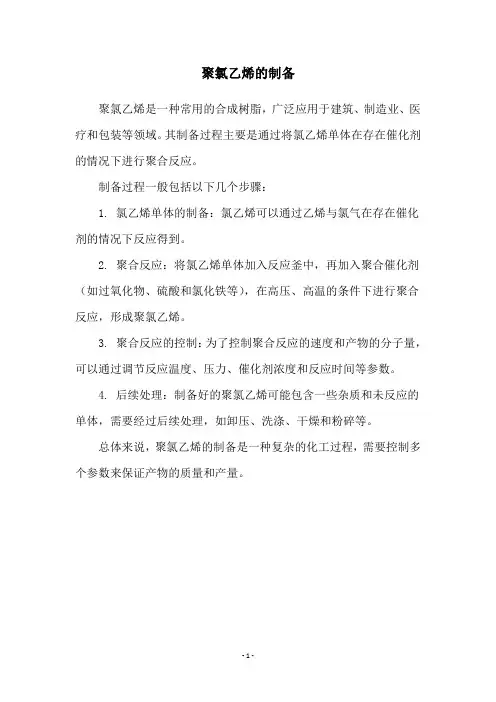 聚氯乙烯的制备

聚氯乙烯是一种常用的合成树脂，广泛应用于建筑、制造业、医疗和包装等领域。其制备过程主要是通过将氯乙烯单体在存在催化剂的情况下进行聚合反应。

制备过程一般包括以下几个步骤：

1. 氯乙烯单体的制备：氯乙烯可以通过乙烯与氯气在存在催化剂的情况下反应得到。

2. 聚合反应：将氯乙烯单体加入反应釜中，再加入聚合催化剂（如过氧化物、硫酸和氯化铁等），在高压、高温的条件下进行聚合反应，形成聚氯乙烯。

3. 聚合反应的控制：为了控制聚合反应的速度和产物的分子量，可以通过调节反应温度、压力、催化剂浓度和反应时间等参数。

4. 后续处理：制备好的聚氯乙烯可能包含一些杂质和未反应的单体，需要经过后续处理，如卸压、洗涤、干燥和粉碎等。

总体来说，聚氯乙烯的制备是一种复杂的化工过程，需要控制多个参数来保证产物的质量和产量。

- 1 -